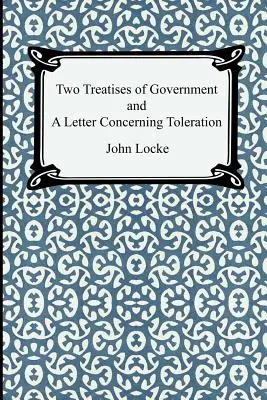 Two Treatises of Government
and
A Letter Concerning Toleration

John Locke